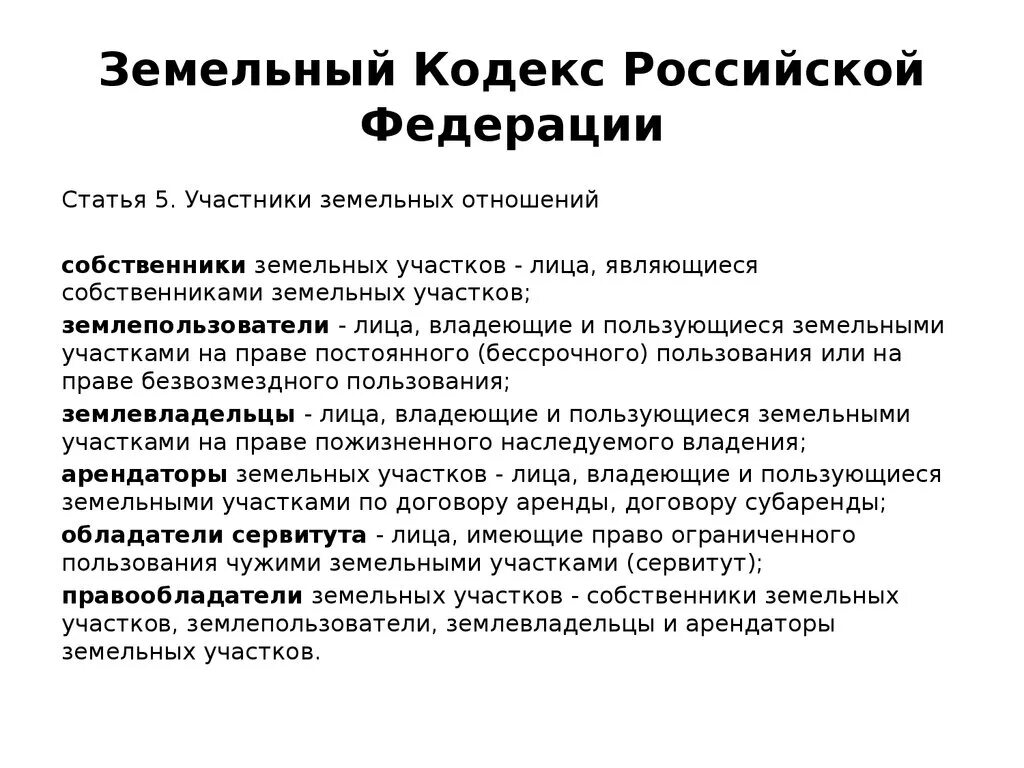 Земельный Кодекс Российской Федерации

Статья 5. Участники земельных отношений

собственники земельных участков - лица, являющиеся собственниками земельных участков;

землепользователи - лица, владеющие и пользующиеся земельными участками на праве постоянного (бессрочного) пользования или на праве безвозмездного пользования;

землевладельцы - лица, владеющие и пользующиеся земельными участками на праве пожизненного наследуемого владения;

арендаторы земельных участков - лица, владеющие и пользующиеся земельными участками по договору аренды, договору субаренды;

обладатели сервитута - лица, имеющие право ограниченного пользования чужими земельными участками (сервитут);

правообладатели земельных участков - собственники земельных участков, землепользователи, землевладельцы и арендаторы земельных участков.